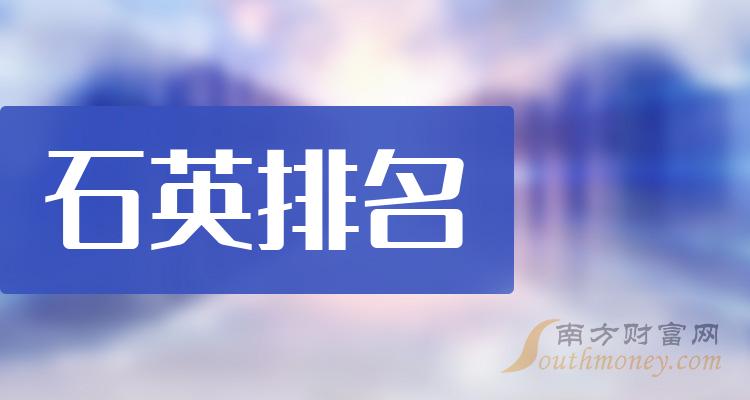 石英排名

南方财富网
Southmoney.com